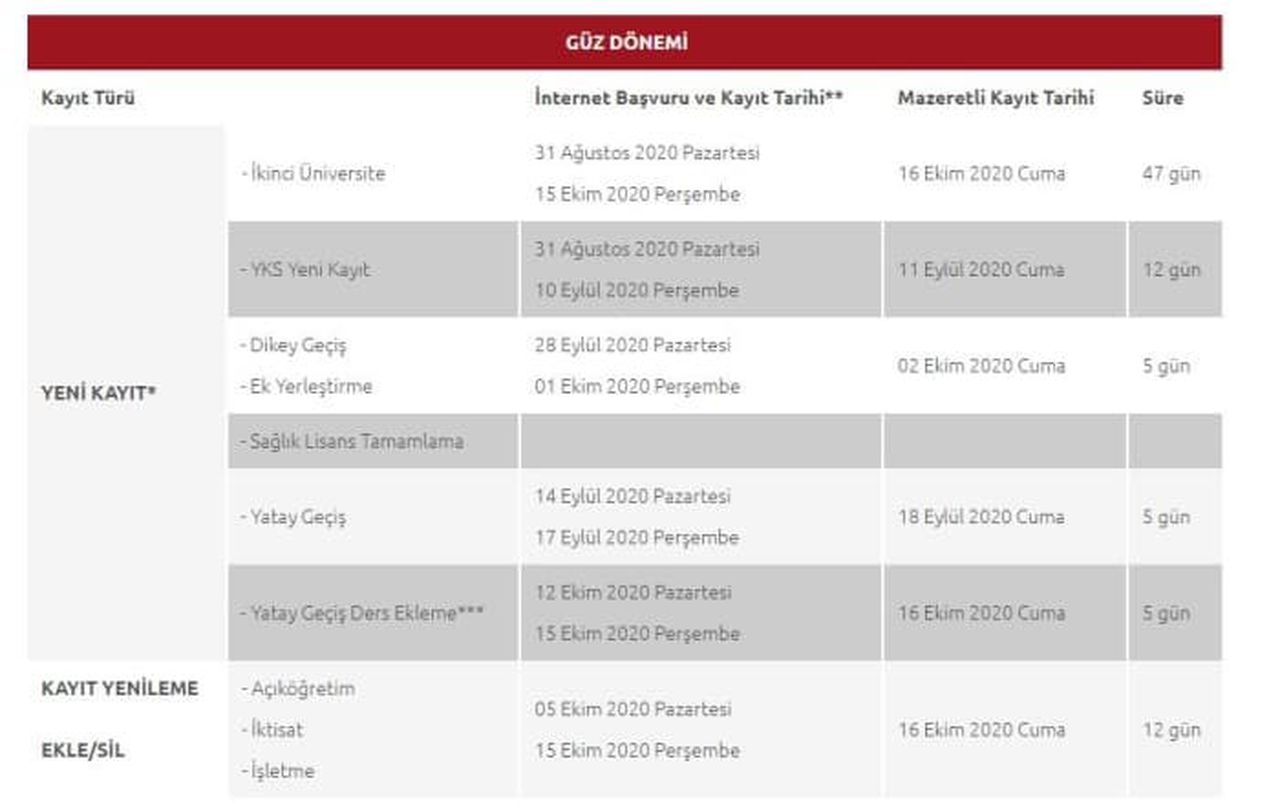 GÜZ DÖNEMİ

| Kayıt Türü | | İnternet Başvuru ve Kayıt Tarihi** | Mazeretli Kayıt Tarihi | Süre |
|---|---|---|---|---|
| YENİ KAYIT* | - İkinci Üniversite | 31 Ağustos 2020 Pazartesi 15 Ekim 2020 Perşembe | 16 Ekim 2020 Cuma | 47 gün |
| | - YKS Yeni Kayıt | 31 Ağustos 2020 Pazartesi 10 Eylül 2020 Perşembe | 11 Eylül 2020 Cuma | 12 gün |
| | - Dikey Geçiş - Ek Yerleştirme | 28 Eylül 2020 Pazartesi 01 Ekim 2020 Perşembe | 02 Ekim 2020 Cuma | 5 gün |
| | - Sağlık Lisans Tamamlama | | | |
| | - Yatay Geçiş | 14 Eylül 2020 Pazartesi 17 Eylül 2020 Perşembe | 18 Eylül 2020 Cuma | 5 gün |
| | - Yatay Geçiş Ders Ekleme*** | 12 Ekim 2020 Pazartesi 15 Ekim 2020 Perşembe | 16 Ekim 2020 Cuma | 5 gün |
| KAYIT YENİLEME EKLE/SİL | - Açıköğretim - İktisat - İşletme | 05 Ekim 2020 Pazartesi 15 Ekim 2020 Perşembe | 16 Ekim 2020 Cuma | 12 gün |